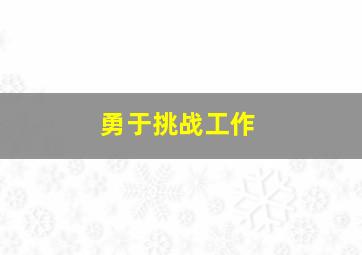 勇于挑战工作